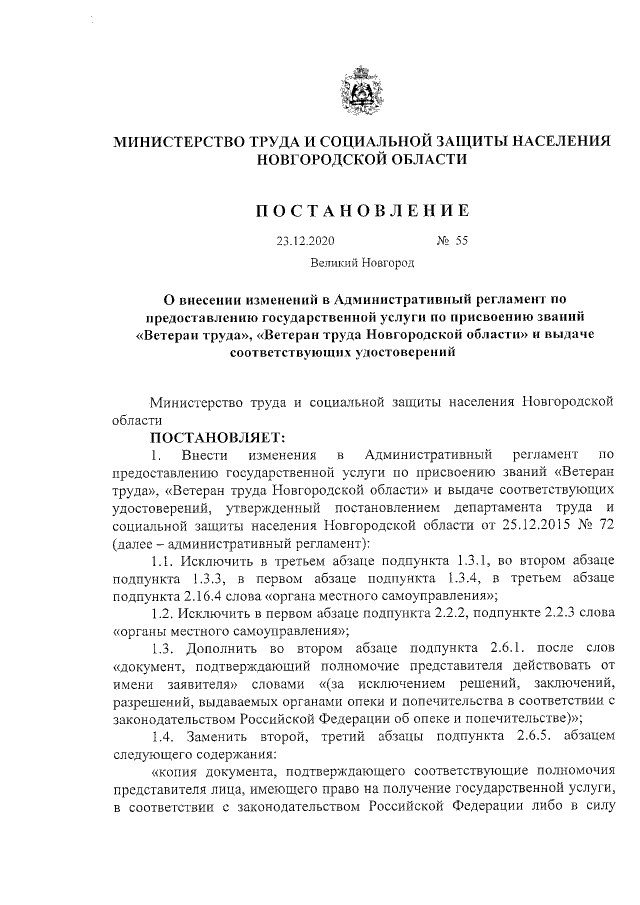 МИНИСТЕРСТВО ТРУДА И СОЦИАЛЬНОЙ ЗАЩИТЫ НАСЕЛЕНИЯ НОВГОРОДСКОЙ ОБЛАСТИ

ПОСТАНОВЛЕНИЕ

23.12.2020 № 55

Великий Новгород

О внесении изменений в Административный регламент по предоставлению государственной услуги по присвоению званий «Ветеран труда», «Ветеран труда Новгородской области» и выдаче соответствующих удостоверений

Министерство труда и социальной защиты населения Новгородской области

ПОСТАНОВЛЯЕТ:

1. Внести изменения в Административный регламент по предоставлению государственной услуги по присвоению званий «Ветеран труда», «Ветеран труда Новгородской области» и выдаче соответствующих удостоверений, утвержденный постановлением департамента труда и социальной защиты населения Новгородской области от 25.12.2015 № 72 (далее – административный регламент):

1.1. Исключить в третьем абзаце подпункта 1.3.1, во втором абзаце подпункта 1.3.3, в первом абзаце подпункта 1.3.4, в третьем абзаце подпункта 2.16.4 слова «органа местного самоуправления»;

1.2. Исключить в первом абзаце подпункта 2.2.2, подпункте 2.2.3 слова «органы местного самоуправления»;

1.3. Дополнить во втором абзаце подпункта 2.6.1. после слов «документ, подтверждающий полномочие представителя действовать от имени заявителя» словами «(за исключением решений, заключений, разрешений, выдаваемых органами опеки и попечительства в соответствии с законодательством Российской Федерации об опеке и попечительстве)»;

1.4. Заменить второй, третий абзацы подпункта 2.6.5. абзацем следующего содержания:

«копия документа, подтверждающего соответствующие полномочия представителя лица, имеющего право на получение государственной услуги, в соответствии с законодательством Российской Федерации либо в силу